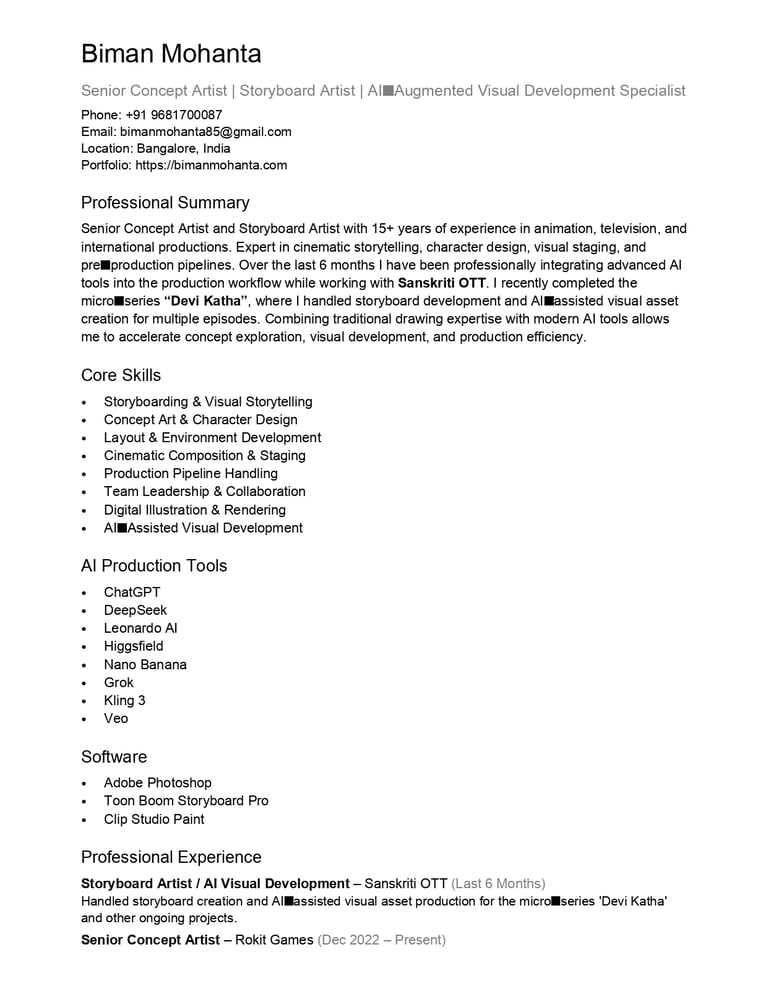 Biman Mohanta

Senior Concept Artist | Storyboard Artist | AI■Augmented Visual Development Specialist

Phone: +91 9681700087
Email: bimanmohanta85@gmail.com
Location: Bangalore, India
Portfolio: https://bimanmohanta.com

Professional Summary

Senior Concept Artist and Storyboard Artist with 15+ years of experience in animation, television, and international productions. Expert in cinematic storytelling, character design, visual staging, and pre■production pipelines. Over the last 6 months I have been professionally integrating advanced AI tools into the production workflow while working with Sanskriti OTT. I recently completed the micro■series "Devi Katha", where I handled storyboard development and AI■assisted visual asset creation for multiple episodes. Combining traditional drawing expertise with modern AI tools allows me to accelerate concept exploration, visual development, and production efficiency.

Core Skills

• Storyboarding & Visual Storytelling
• Concept Art & Character Design
• Layout & Environment Development
• Cinematic Composition & Staging
• Production Pipeline Handling
• Team Leadership & Collaboration
• Digital Illustration & Rendering
• AI■Assisted Visual Development

AI Production Tools

• ChatGPT
• DeepSeek
• Leonardo AI
• Higgsfield
• Nano Banana
• Grok
• Kling 3
• Veo

Software

• Adobe Photoshop
• Toon Boom Storyboard Pro
• Clip Studio Paint

Professional Experience

Storyboard Artist / AI Visual Development – Sanskriti OTT (Last 6 Months)
Handled storyboard creation and AI■assisted visual asset production for the micro■series 'Devi Katha' and other ongoing projects.

Senior Concept Artist – Rokit Games (Dec 2022 – Present)